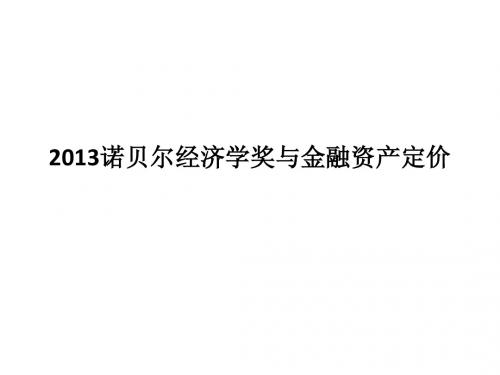 2013诺贝尔经济学奖与金融资产定价